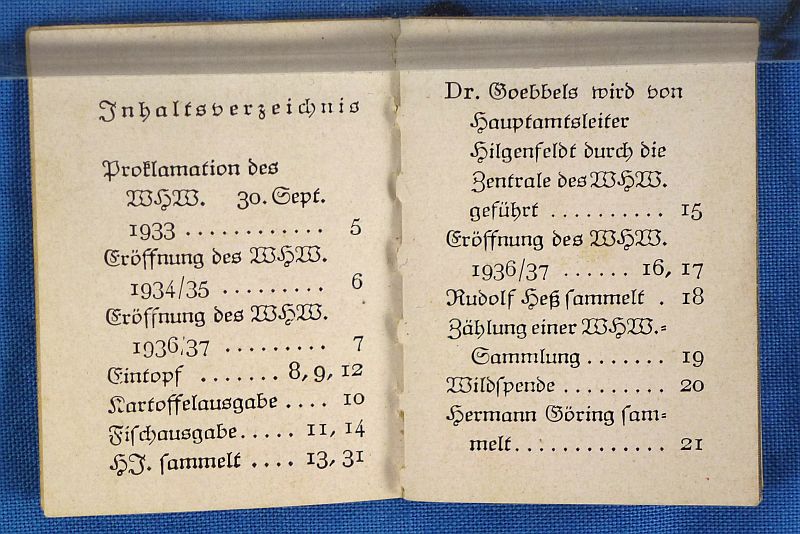 Inhaltsverzeichnis

Proklamation des WHW. 30. Sept. 1933 5

Eröffnung des WHW. 1934/35 6

Eröffnung des WHW. 1936/37 7

Eintopf 8, 9, 12

Kartoffelausgabe 10

Fischausgabe 11, 14

HJ. sammelt 13, 31

Dr. Goebbels wird von Hauptamtsleiter Hilgenfeldt durch die Zentrale des WHW. geführt 15

Eröffnung des WHW. 1936/37 16, 17

Rudolf Heß sammelt 18

Zählung einer WHW.-Sammlung 19

Wildspende 20

Hermann Göring sammelt 21